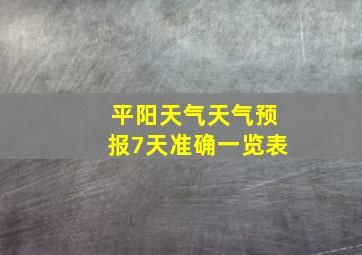 平阳天气天气预报7天准确一览表